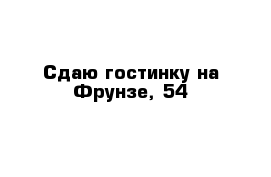 Сдаю гостинку на Фрунзе, 54